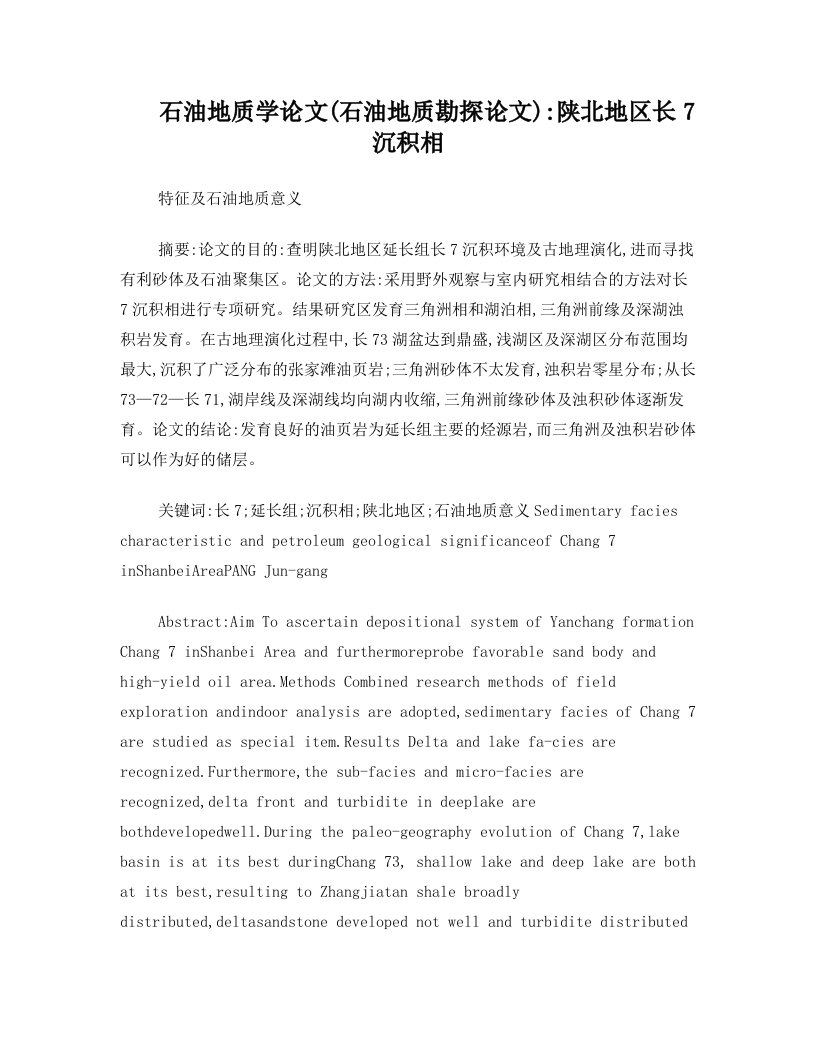 石油地质学论文(石油地质勘探论文):陕北地区长 7 沉积相

特征及石油地质意义

摘要:论文的目的:查明陕北地区延长组长 7 沉积环境及古地理演化,进而寻找有利砂体及石油聚集区。论文的方法:采用野外观察与室内研究相结合的方法对长 7 沉积相进行专项研究。结果研究区发育三角洲相和湖泊相,三角洲前缘及深湖浊积岩发育。在古地理演化过程中,长 73 湖盆达到鼎盛,浅湖区及深湖区分布范围均最大,沉积了广泛分布的张家滩油页岩;三角洲砂体不太发育,浊积岩零星分布;从长 73—72—长 71,湖岸线及深湖线均向湖内收缩,三角洲前缘砂体及浊积砂体逐渐发育。论文的结论:发育良好的油页岩为延长组主要的烃源岩,而三角洲及浊积岩砂体可以作为好的储层。

关键词:长 7;延长组;沉积相;陕北地区;石油地质意义 Sedimentary facies characteristic and petroleum geological significanceof Chang 7 inShanbeiAreaPANG Jun-gang

Abstract:Aim To ascertain depositional system of Yanchang formation Chang 7 inShanbei Area and furthermoreprobe favorable sand body and high-yield oil area.Methods Combined research methods of field exploration andindoor analysis are adopted,sedimentary facies of Chang 7 are studied as special item.Results Delta and lake fa-cies are recognized.Furthermore,the sub-facies and micro-facies are recognized,delta front and turbidite in deeplake are bothdevelopedwell.During the paleo-geography evolution of Chang 7,lake basin is at its best duringChang 73, shallow lake and deep lake are both at its best,resulting to Zhangjiatan shale broadly distributed,deltasandstone developed not well and turbidite distributed